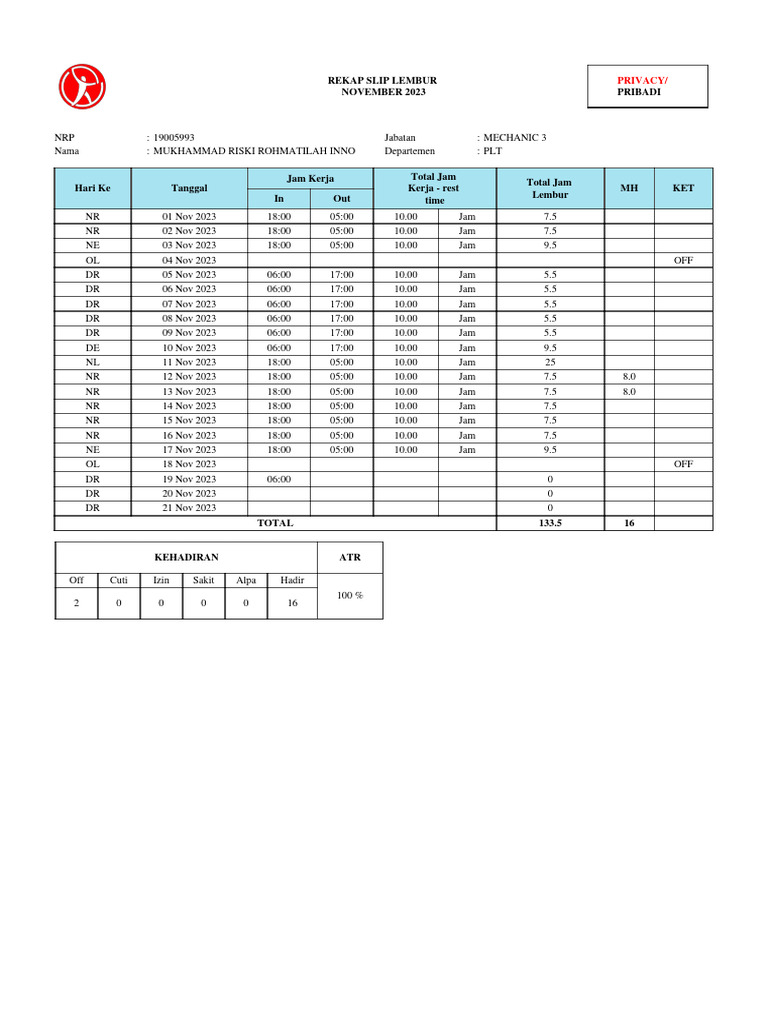 REKAP SLIP LEMBUR
NOVEMBER 2023

PRIVACY/
PRIBADI

NRP : 19005993
Nama : MUKHAMMAD RISKI ROHMATILAH INNO

Jabatan : MECHANIC 3
Departemen : PLT

| Hari Ke | Tanggal | Jam Kerja |  | Total Jam Kerja - rest time |  | Total Jam Lembur | MH | KET |
|---|---|---|---|---|---|---|---|---|
|  |  | In | Out |  |  |  |  |  |
| NR | 01 Nov 2023 | 18:00 | 05:00 | 10.00 | Jam | 7.5 |  |  |
| NR | 02 Nov 2023 | 18:00 | 05:00 | 10.00 | Jam | 7.5 |  |  |
| NE | 03 Nov 2023 | 18:00 | 05:00 | 10.00 | Jam | 9.5 |  |  |
| OL | 04 Nov 2023 |  |  |  |  |  |  | OFF |
| DR | 05 Nov 2023 | 06:00 | 17:00 | 10.00 | Jam | 5.5 |  |  |
| DR | 06 Nov 2023 | 06:00 | 17:00 | 10.00 | Jam | 5.5 |  |  |
| DR | 07 Nov 2023 | 06:00 | 17:00 | 10.00 | Jam | 5.5 |  |  |
| DR | 08 Nov 2023 | 06:00 | 17:00 | 10.00 | Jam | 5.5 |  |  |
| DR | 09 Nov 2023 | 06:00 | 17:00 | 10.00 | Jam | 5.5 |  |  |
| DE | 10 Nov 2023 | 06:00 | 17:00 | 10.00 | Jam | 9.5 |  |  |
| NL | 11 Nov 2023 | 18:00 | 05:00 | 10.00 | Jam | 25 |  |  |
| NR | 12 Nov 2023 | 18:00 | 05:00 | 10.00 | Jam | 7.5 | 8.0 |  |
| NR | 13 Nov 2023 | 18:00 | 05:00 | 10.00 | Jam | 7.5 | 8.0 |  |
| NR | 14 Nov 2023 | 18:00 | 05:00 | 10.00 | Jam | 7.5 |  |  |
| NR | 15 Nov 2023 | 18:00 | 05:00 | 10.00 | Jam | 7.5 |  |  |
| NR | 16 Nov 2023 | 18:00 | 05:00 | 10.00 | Jam | 7.5 |  |  |
| NE | 17 Nov 2023 | 18:00 | 05:00 | 10.00 | Jam | 9.5 |  |  |
| OL | 18 Nov 2023 |  |  |  |  |  |  | OFF |
| DR | 19 Nov 2023 | 06:00 |  |  |  | 0 |  |  |
| DR | 20 Nov 2023 |  |  |  |  | 0 |  |  |
| DR | 21 Nov 2023 |  |  |  |  | 0 |  |  |
| TOTAL |  |  |  |  |  | 133.5 | 16 |  |

| KEHADIRAN |  |  |  |  |  | ATR |
|---|---|---|---|---|---|---|
| Off | Cuti | Izin | Sakit | Alpa | Hadir | 100 % |
| 2 | 0 | 0 | 0 | 0 | 16 |  |